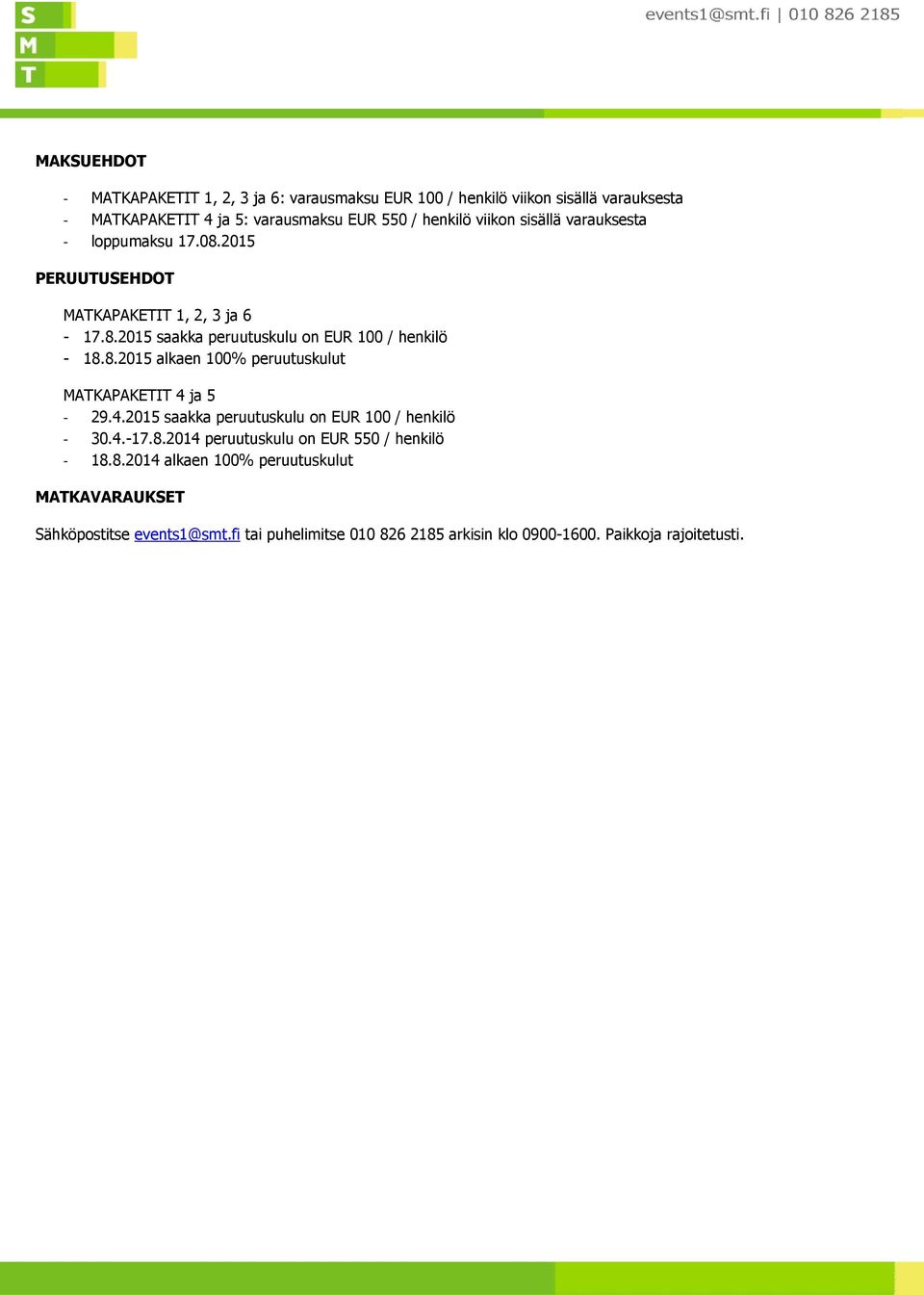 S
M
T

events1@smt.fi | 010 826 2185

MAKSUEHDOT

- MATKAPAKETIT 1, 2, 3 ja 6: varausmaksu EUR 100 / henkilö viikon sisällä varauksesta
- MATKAPAKETIT 4 ja 5: varausmaksu EUR 550 / henkilö viikon sisällä varauksesta
- loppumaksu 17.08.2015

PERUUTUSEHDOT

MATKAPAKETIT 1, 2, 3 ja 6
- 17.8.2015 saakka peruutuskulu on EUR 100 / henkilö
- 18.8.2015 alkaen 100% peruutuskulut

MATKAPAKETIT 4 ja 5
- 29.4.2015 saakka peruutuskulu on EUR 100 / henkilö
- 30.4.-17.8.2014 peruutuskulu on EUR 550 / henkilö
- 18.8.2014 alkaen 100% peruutuskulut

MATKAVARAUKSET

Sähköpostitse events1@smt.fi tai puhelimitse 010 826 2185 arkisin klo 0900-1600. Paikkoja rajoitetusti.